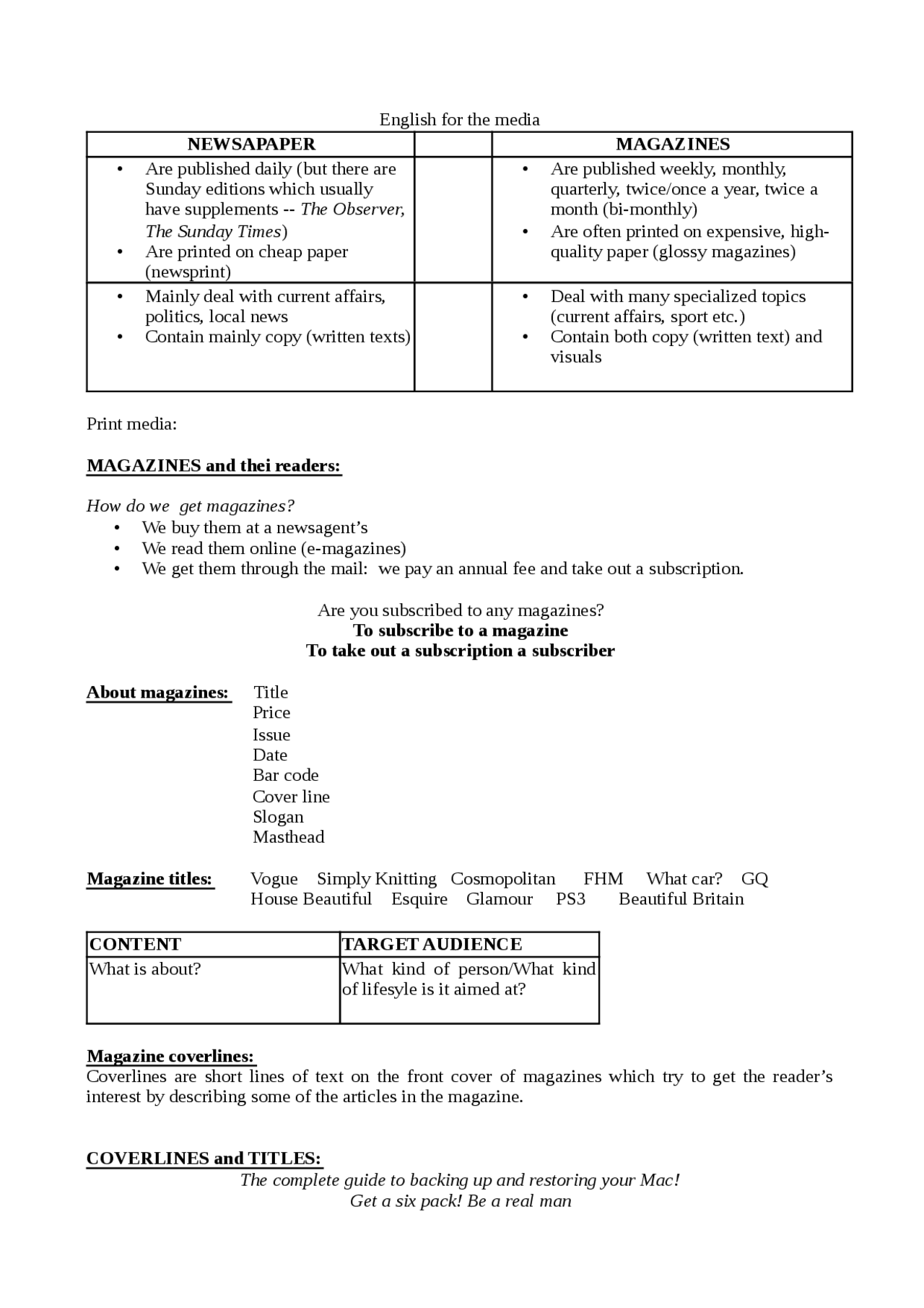 English for the media

| NEWSAPAPER | | MAGAZINES |
|---|---|---|
| • Are published daily (but there are Sunday editions which usually have supplements -- The Observer, The Sunday Times) • Are printed on cheap paper (newsprint) | | • Are published weekly, monthly, quarterly, twice/once a year, twice a month (bi-monthly) • Are often printed on expensive, high-quality paper (glossy magazines) |
| • Mainly deal with current affairs, politics, local news • Contain mainly copy (written texts) | | • Deal with many specialized topics (current affairs, sport etc.) • Contain both copy (written text) and visuals |

Print media:

MAGAZINES and thei readers:

How do we get magazines?
• We buy them at a newsagent's
• We read them online (e-magazines)
• We get them through the mail: we pay an annual fee and take out a subscription.

Are you subscribed to any magazines?
To subscribe to a magazine
To take out a subscription a subscriber

About magazines:
Title
Price
Issue
Date
Bar code
Cover line
Slogan
Masthead

Magazine titles: Vogue Simply Knitting Cosmopolitan FHM What car? GQ
House Beautiful Esquire Glamour PS3 Beautiful Britain

| CONTENT | TARGET AUDIENCE |
|---|---|
| What is about? | What kind of person/What kind of lifesyle is it aimed at? |

Magazine coverlines:
Coverlines are short lines of text on the front cover of magazines which try to get the reader's interest by describing some of the articles in the magazine.

COVERLINES and TITLES:
The complete guide to backing up and restoring your Mac!
Get a six pack! Be a real man